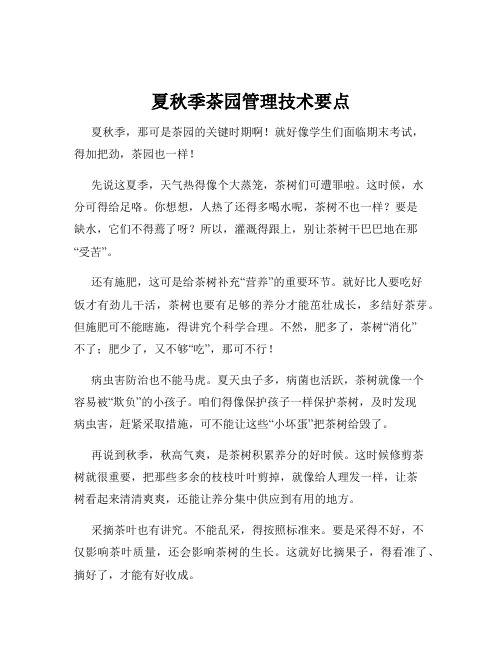 夏秋季茶园管理技术要点

夏秋季，那可是茶园的关键时期啊！就好像学生们面临期末考试，得加把劲，茶园也一样！

先说这夏季，天气热得像个大蒸笼，茶树们可遭罪啦。这时候，水分可得给足咯。你想想，人热了还得多喝水呢，茶树不也一样？要是缺水，它们不得蔫了呀？所以，灌溉得跟上，别让茶树干巴巴地在那“受苦”。

还有施肥，这可是给茶树补充“营养”的重要环节。就好比人要吃好饭才有劲儿干活，茶树也要有足够的养分才能茁壮成长，多结好茶芽。但施肥可不能瞎施，得讲究个科学合理。不然，肥多了，茶树“消化”不了；肥少了，又不够“吃”，那可不行！

病虫害防治也不能马虎。夏天虫子多，病菌也活跃，茶树就像一个容易被“欺负”的小孩子。咱们得像保护孩子一样保护茶树，及时发现病虫害，赶紧采取措施，可不能让这些“小坏蛋”把茶树给毁了。

再说到秋季，秋高气爽，是茶树积累养分的好时候。这时候修剪茶树就很重要，把那些多余的枝枝叶叶剪掉，就像给人理发一样，让茶树看起来清清爽爽，还能让养分集中供应到有用的地方。

采摘茶叶也有讲究。不能乱采，得按照标准来。要是采得不好，不仅影响茶叶质量，还会影响茶树的生长。这就好比摘果子，得看准了、摘好了，才能有好收成。